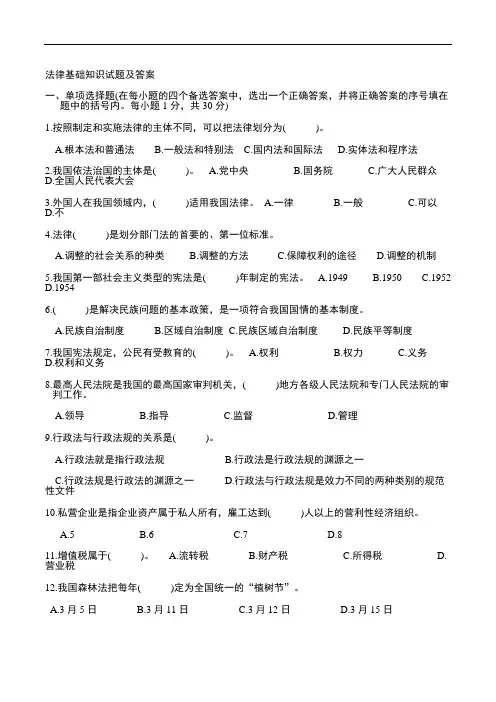 法律基础知识试题及答案

一、单项选择题(在每小题的四个备选答案中，选出一个正确答案，并将正确答案的序号填在题中的括号内。每小题 1 分，共 30 分)

1.按照制定和实施法律的主体不同，可以把法律划分为(　　)。

A.根本法和普通法　B.一般法和特别法　C.国内法和国际法　D.实体法和程序法

2.我国依法治国的主体是(　　)。 A.党中央　B.国务院　C.广大人民群众　D.全国人民代表大会

3.外国人在我国领域内，(　　)适用我国法律。 A.一律　B.一般　C.可以　D.不

4.法律(　　)是划分部门法的首要的、第一位标准。

A.调整的社会关系的种类　B.调整的方法　C.保障权利的途径　D.调整的机制

5.我国第一部社会主义类型的宪法是(　　)年制定的宪法。 A.1949　B.1950　C.1952　D.1954

6.(　　)是解决民族问题的基本政策，是一项符合我国国情的基本制度。

A.民族自治制度　B.区域自治制度　C.民族区域自治制度　D.民族平等制度

7.我国宪法规定，公民有受教育的(　　)。 A.权利　B.权力　C.义务　D.权利和义务

8.最高人民法院是我国的最高国家审判机关，(　　)地方各级人民法院和专门人民法院的审判工作。

A.领导　B.指导　C.监督　D.管理

9.行政法与行政法规的关系是(　　)。

A.行政法就是指行政法规　B.行政法是行政法规的渊源之一

C.行政法规是行政法的渊源之一　D.行政法与行政法规是效力不同的两种类别的规范性文件

10.私营企业是指企业资产属于私人所有，雇工达到(　　)人以上的营利性经济组织。

A.5　B.6　C.7　D.8

11.增值税属于(　　)。 A.流转税　B.财产税　C.所得税　D.营业税

12.我国森林法把每年(　　)定为全国统一的“植树节”。

A.3 月 5 日　B.3 月 11 日　C.3 月 12 日　D.3 月 15 日